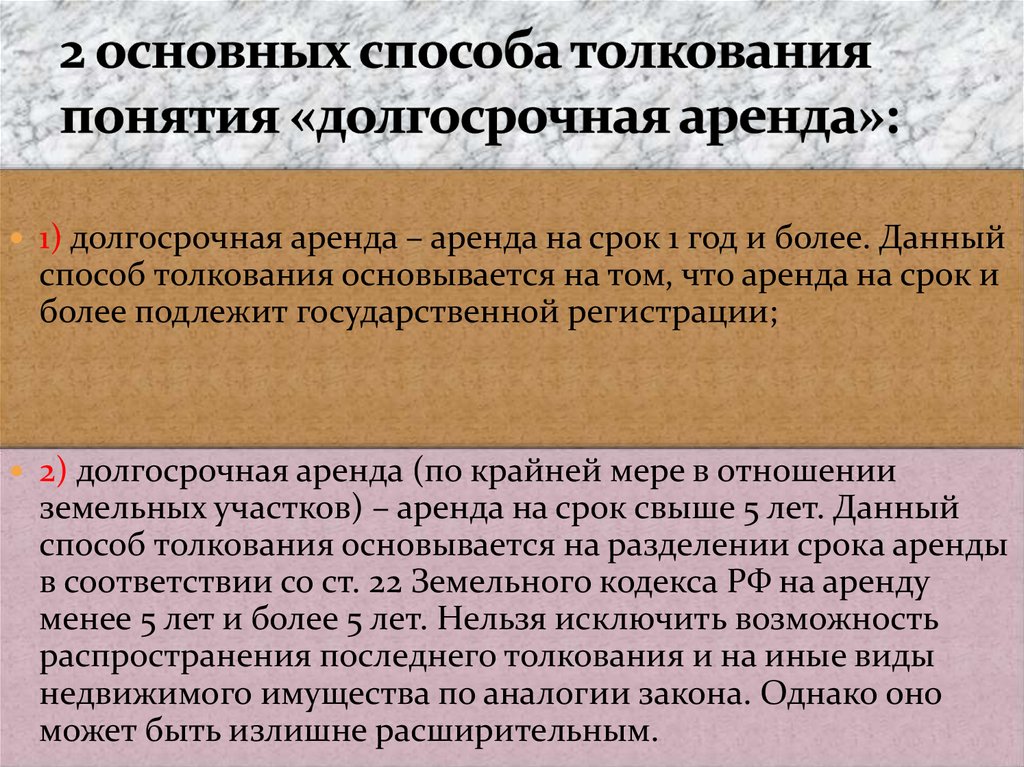 2 основных способа толкования понятия «долгосрочная аренда»:

1) долгосрочная аренда – аренда на срок 1 год и более. Данный способ толкования основывается на том, что аренда на срок и более подлежит государственной регистрации;

2) долгосрочная аренда (по крайней мере в отношении земельных участков) – аренда на срок свыше 5 лет. Данный способ толкования основывается на разделении срока аренды в соответствии со ст. 22 Земельного кодекса РФ на аренду менее 5 лет и более 5 лет. Нельзя исключить возможность распространения последнего толкования и на иные виды недвижимого имущества по аналогии закона. Однако оно может быть излишне расширительным.